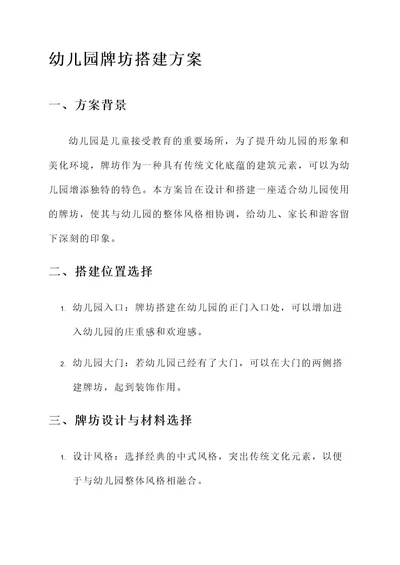 幼儿园牌坊搭建方案

一、方案背景

幼儿园是儿童接受教育的重要场所，为了提升幼儿园的形象和美化环境，牌坊作为一种具有传统文化底蕴的建筑元素，可以为幼儿园增添独特的特色。本方案旨在设计和搭建一座适合幼儿园使用的牌坊，使其与幼儿园的整体风格相协调，给幼儿、家长和游客留下深刻的印象。

二、搭建位置选择

1. 幼儿园入口：牌坊搭建在幼儿园的正门入口处，可以增加进入幼儿园的庄重感和欢迎感。

2. 幼儿园大门：若幼儿园已经有了大门，可以在大门的两侧搭建牌坊，起到装饰作用。

三、牌坊设计与材料选择

1. 设计风格：选择经典的中式风格，突出传统文化元素，以便于与幼儿园整体风格相融合。